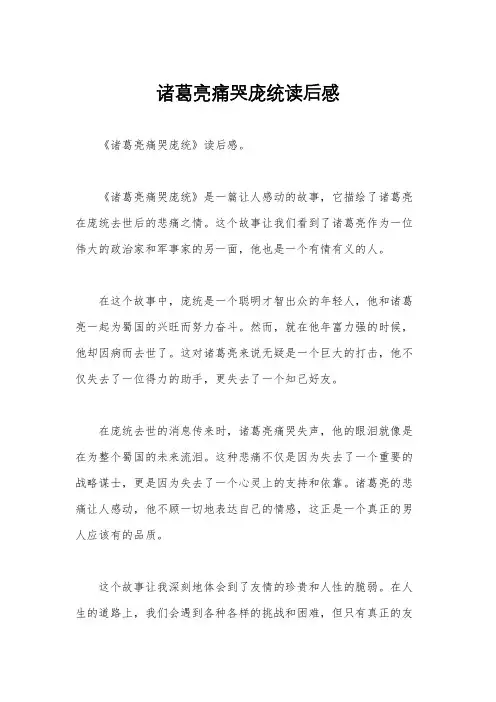 诸葛亮痛哭庞统读后感

《诸葛亮痛哭庞统》读后感。

《诸葛亮痛哭庞统》是一篇让人感动的故事，它描绘了诸葛亮在庞统去世后的悲痛之情。这个故事让我们看到了诸葛亮作为一位伟大的政治家和军事家的另一面，他也是一个有情有义的人。

在这个故事中，庞统是一个聪明才智出众的年轻人，他和诸葛亮一起为蜀国的兴旺而努力奋斗。然而，就在他年富力强的时候，他却因病而去世了。这对诸葛亮来说无疑是一个巨大的打击，他不仅失去了一位得力的助手，更失去了一个知己好友。

在庞统去世的消息传来时，诸葛亮痛哭失声，他的眼泪就像是在为整个蜀国的未来流泪。这种悲痛不仅是因为失去了一个重要的战略谋士，更是因为失去了一个心灵上的支持和依靠。诸葛亮的悲痛让人感动，他不顾一切地表达自己的情感，这正是一个真正的男人应该有的品质。

这个故事让我深刻地体会到了友情的珍贵和人性的脆弱。在人生的道路上，我们会遇到各种各样的挑战和困难，但只有真正的友